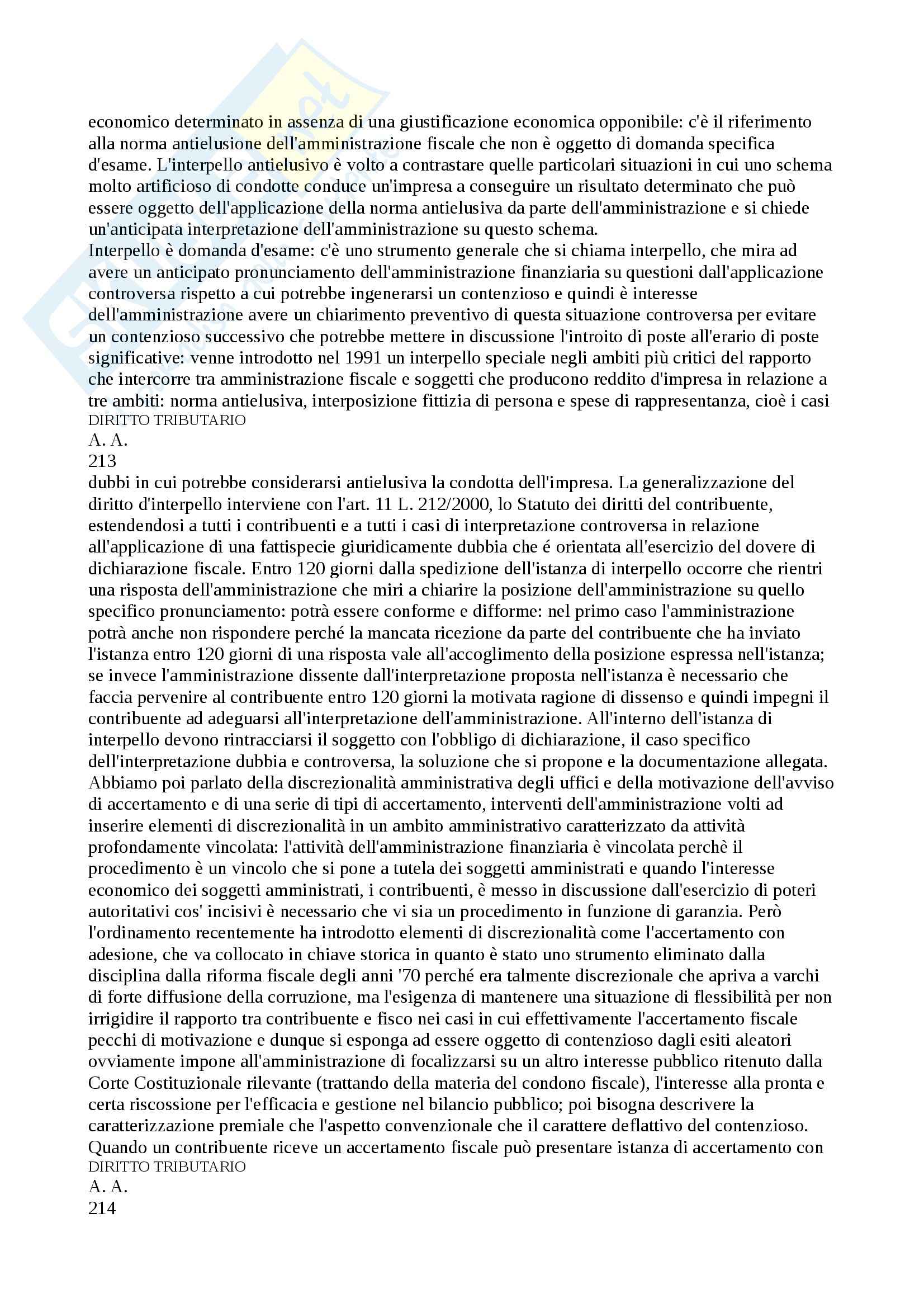 economico determinato in assenza di una giustificazione economica opponibile: c'è il riferimento alla norma antielusione dell'amministrazione fiscale che non è oggetto di domanda specifica d'esame. L'interpello antielusivo è volto a contrastare quelle particolari situazioni in cui uno schema molto artificioso di condotte conduce un'impresa a conseguire un risultato determinato che può essere oggetto dell'applicazione della norma antielusiva da parte dell'amministrazione e si chiede un'anticipata interpretazione dell'amministrazione su questo schema.
Interpello è domanda d'esame: c'è uno strumento generale che si chiama interpello, che mira ad avere un anticipato pronunciamento dell'amministrazione finanziaria su questioni dall'applicazione controversa rispetto a cui potrebbe ingenerarsi un contenzioso e quindi è interesse dell'amministrazione avere un chiarimento preventivo di questa situazione controversa per evitare un contenzioso successivo che potrebbe mettere in discussione l'introito di poste all'erario di poste significative: venne introdotto nel 1991 un interpello speciale negli ambiti più critici del rapporto che intercorre tra amministrazione fiscale e soggetti che producono reddito d'impresa in relazione a tre ambiti: norma antielusiva, interposizione fittizia di persona e spese di rappresentanza, cioè i casi
DIRITTO TRIBUTARIO
A. A.
213
dubbi in cui potrebbe considerarsi antielusiva la condotta dell'impresa. La generalizzazione del diritto d'interpello interviene con l'art. 11 L. 212/2000, lo Statuto dei diritti del contribuente, estendendosi a tutti i contribuenti e a tutti i casi di interpretazione controversa in relazione all'applicazione di una fattispecie giuridicamente dubbia che é orientata all'esercizio del dovere di dichiarazione fiscale. Entro 120 giorni dalla spedizione dell'istanza di interpello occorre che rientri una risposta dell'amministrazione che miri a chiarire la posizione dell'amministrazione su quello specifico pronunciamento: potrà essere conforme e difforme: nel primo caso l'amministrazione potrà anche non rispondere perché la mancata ricezione da parte del contribuente che ha inviato l'istanza entro 120 giorni di una risposta vale all'accoglimento della posizione espressa nell'istanza; se invece l'amministrazione dissente dall'interpretazione proposta nell'istanza è necessario che faccia pervenire al contribuente entro 120 giorni la motivata ragione di dissenso e quindi impegni il contribuente ad adeguarsi all'interpretazione dell'amministrazione. All'interno dell'istanza di interpello devono rintracciarsi il soggetto con l'obbligo di dichiarazione, il caso specifico dell'interpretazione dubbia e controversa, la soluzione che si propone e la documentazione allegata. Abbiamo poi parlato della discrezionalità amministrativa degli uffici e della motivazione dell'avviso di accertamento e di una serie di tipi di accertamento, interventi dell'amministrazione volti ad inserire elementi di discrezionalità in un ambito amministrativo caratterizzato da attività profondamente vincolata: l'attività dell'amministrazione finanziaria è vincolata perchè il procedimento è un vincolo che si pone a tutela dei soggetti amministrati e quando l'interesse economico dei soggetti amministrati, i contribuenti, è messo in discussione dall'esercizio di poteri autoritativi cos' incisivi è necessario che vi sia un procedimento in funzione di garanzia. Però l'ordinamento recentemente ha introdotto elementi di discrezionalità come l'accertamento con adesione, che va collocato in chiave storica in quanto è stato uno strumento eliminato dalla disciplina dalla riforma fiscale degli anni '70 perché era talmente discrezionale che apriva a varchi di forte diffusione della corruzione, ma l'esigenza di mantenere una situazione di flessibilità per non irrigidire il rapporto tra contribuente e fisco nei casi in cui effettivamente l'accertamento fiscale pecchi di motivazione e dunque si esponga ad essere oggetto di contenzioso dagli esiti aleatori ovviamente impone all'amministrazione di focalizzarsi su un altro interesse pubblico ritenuto dalla Corte Costituzionale rilevante (trattando della materia del condono fiscale), l'interesse alla pronta e certa riscossione per l'efficacia e gestione nel bilancio pubblico; poi bisogna descrivere la caratterizzazione premiale che l'aspetto convenzionale che il carattere deflattivo del contenzioso. Quando un contribuente riceve un accertamento fiscale può presentare istanza di accertamento con
DIRITTO TRIBUTARIO
A. A.
214